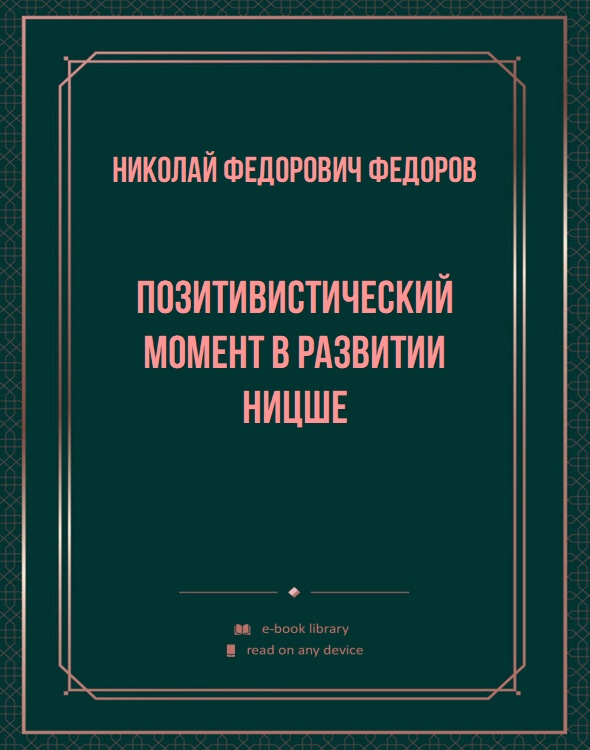 НИКОЛАЙ ФЕДОРОВИЧ ФЕДОРОВ

ПОЗИТИВИСТИЧЕСКИЙ МОМЕНТ В РАЗВИТИИ НИЦШЕ

e-book library
read on any device